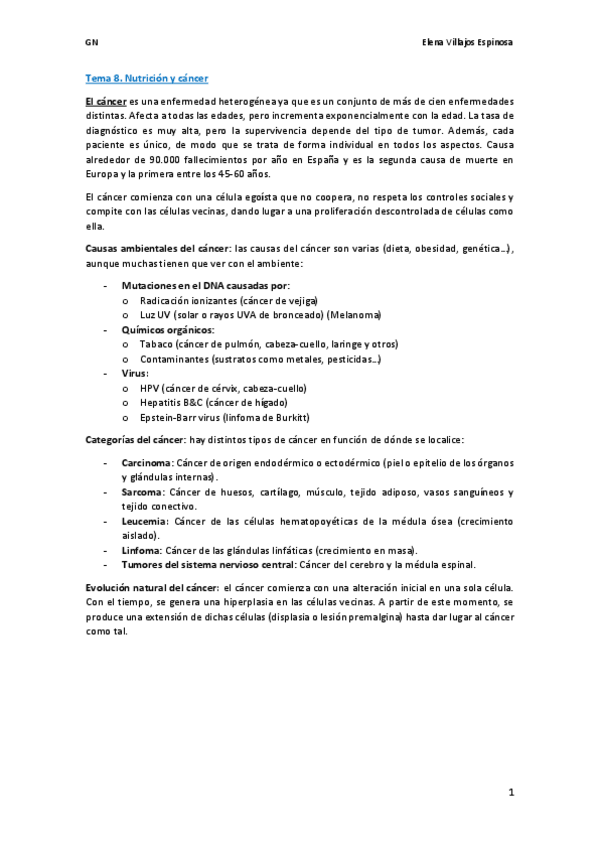 GN Elena Villajos Espinosa

Tema 8. Nutrición y cáncer

El cáncer es una enfermedad heterogénea ya que es un conjunto de más de cien enfermedades distintas. Afecta a todas las edades, pero incrementa exponencialmente con la edad. La tasa de diagnóstico es muy alta, pero la supervivencia depende del tipo de tumor. Además, cada paciente es único, de modo que se trata de forma individual en todos los aspectos. Causa alrededor de 90.000 fallecimientos por año en España y es la segunda causa de muerte en Europa y la primera entre los 45-60 años.

El cáncer comienza con una célula egoísta que no coopera, no respeta los controles sociales y compite con las células vecinas, dando lugar a una proliferación descontrolada de células como ella.

Causas ambientales del cáncer: las causas del cáncer son varias (dieta, obesidad, genética…), aunque muchas tienen que ver con el ambiente:

- Mutaciones en el DNA causadas por:
  o Radicación ionizantes (cáncer de vejiga)
  o Luz UV (solar o rayos UVA de bronceado) (Melanoma)
- Químicos orgánicos:
  o Tabaco (cáncer de pulmón, cabeza-cuello, laringe y otros)
  o Contaminantes (sustratos como metales, pesticidas…)
- Virus:
  o HPV (cáncer de cérvix, cabeza-cuello)
  o Hepatitis B&C (cáncer de hígado)
  o Epstein-Barr virus (linfoma de Burkitt)

Categorías del cáncer: hay distintos tipos de cáncer en función de dónde se localice:

- Carcinoma: Cáncer de origen endodérmico o ectodérmico (piel o epitelio de los órganos y glándulas internas).
- Sarcoma: Cáncer de huesos, cartílago, músculo, tejido adiposo, vasos sanguíneos y tejido conectivo.
- Leucemia: Cáncer de las células hematopoyéticas de la médula ósea (crecimiento aislado).
- Linfoma: Cáncer de las glándulas linfáticas (crecimiento en masa).
- Tumores del sistema nervioso central: Cáncer del cerebro y la médula espinal.

Evolución natural del cáncer: el cáncer comienza con una alteración inicial en una sola célula. Con el tiempo, se genera una hiperplasia en las células vecinas. A partir de este momento, se produce una extensión de dichas células (displasia o lesión premalgina) hasta dar lugar al cáncer como tal.

1